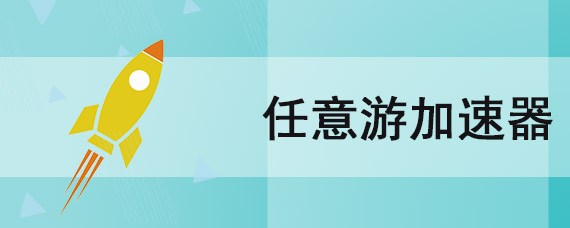 任意游加速器